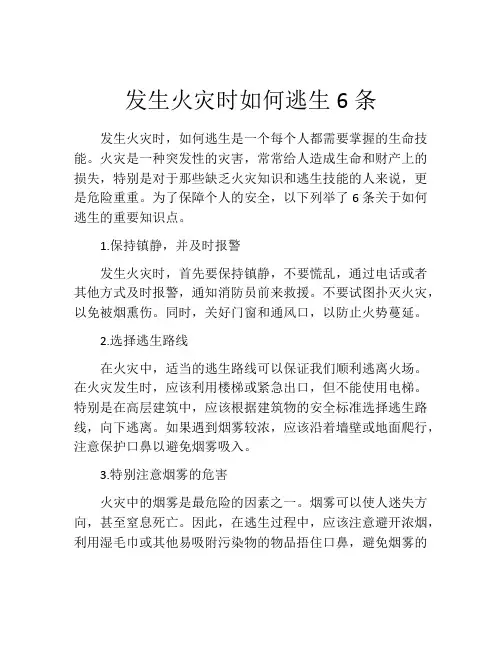 发生火灾时如何逃生 6 条

发生火灾时，如何逃生是一个每个人都需要掌握的生命技能。火灾是一种突发性的灾害，常常给人造成生命和财产上的损失，特别是对于那些缺乏火灾知识和逃生技能的人来说，更是危险重重。为了保障个人的安全，以下列举了 6 条关于如何逃生的重要知识点。

1.保持镇静，并及时报警

发生火灾时，首先要保持镇静，不要慌乱，通过电话或者其他方式及时报警，通知消防员前来救援。不要试图扑灭火灾，以免被烟熏伤。同时，关好门窗和通风口，以防止火势蔓延。

2.选择逃生路线

在火灾中，适当的逃生路线可以保证我们顺利逃离火场。在火灾发生时，应该利用楼梯或紧急出口，但不能使用电梯。特别是在高层建筑中，应该根据建筑物的安全标准选择逃生路线，向下逃离。如果遇到烟雾较浓，应该沿着墙壁或地面爬行，注意保护口鼻以避免烟雾吸入。

3.特别注意烟雾的危害

火灾中的烟雾是最危险的因素之一。烟雾可以使人迷失方向，甚至窒息死亡。因此，在逃生过程中，应该注意避开浓烟，利用湿毛巾或其他易吸附污染物的物品捂住口鼻，避免烟雾的